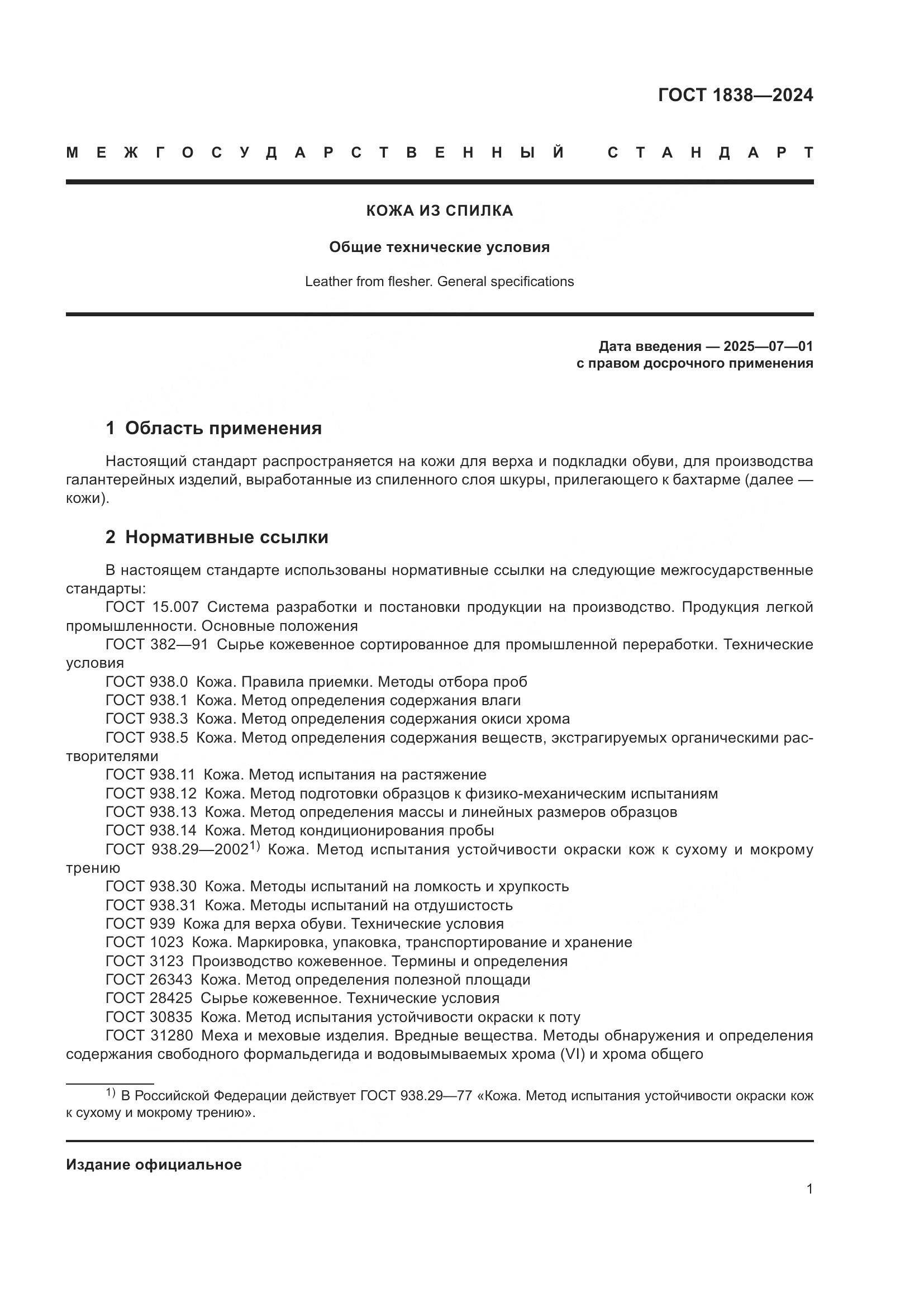 ГОСТ 1838—2024

МЕЖГОСУДАРСТВЕННЫЙ СТАНДАРТ

КОЖА ИЗ СПИЛКА

Общие технические условия

Leather from flesher. General specifications

Дата введения — 2025—07—01
с правом досрочного применения

1 Область применения

Настоящий стандарт распространяется на кожи для верха и подкладки обуви, для производства галантерейных изделий, выработанные из спиленного слоя шкуры, прилегающего к бахтарме (далее — кожи).

2 Нормативные ссылки

В настоящем стандарте использованы нормативные ссылки на следующие межгосударственные стандарты:
ГОСТ 15.007 Система разработки и постановки продукции на производство. Продукция легкой промышленности. Основные положения
ГОСТ 382—91 Сырье кожевенное сортированное для промышленной переработки. Технические условия
ГОСТ 938.0 Кожа. Правила приемки. Методы отбора проб
ГОСТ 938.1 Кожа. Метод определения содержания влаги
ГОСТ 938.3 Кожа. Метод определения содержания окиси хрома
ГОСТ 938.5 Кожа. Метод определения содержания веществ, экстрагируемых органическими растворителями
ГОСТ 938.11 Кожа. Метод испытания на растяжение
ГОСТ 938.12 Кожа. Метод подготовки образцов к физико-механическим испытаниям
ГОСТ 938.13 Кожа. Метод определения массы и линейных размеров образцов
ГОСТ 938.14 Кожа. Метод кондиционирования пробы
ГОСТ 938.29—2002$^{1)}$ Кожа. Метод испытания устойчивости окраски кож к сухому и мокрому трению
ГОСТ 938.30 Кожа. Методы испытаний на ломкость и хрупкость
ГОСТ 938.31 Кожа. Методы испытаний на отдушистость
ГОСТ 939 Кожа для верха обуви. Технические условия
ГОСТ 1023 Кожа. Маркировка, упаковка, транспортирование и хранение
ГОСТ 3123 Производство кожевенное. Термины и определения
ГОСТ 26343 Кожа. Метод определения полезной площади
ГОСТ 28425 Сырье кожевенное. Технические условия
ГОСТ 30835 Кожа. Метод испытания устойчивости окраски к поту
ГОСТ 31280 Меха и меховые изделия. Вредные вещества. Методы обнаружения и определения содержания свободного формальдегида и водовымываемых хрома (VI) и хрома общего

$^{1)}$ В Российской Федерации действует ГОСТ 938.29—77 «Кожа. Метод испытания устойчивости окраски кож к сухому и мокрому трению».

Издание официальное

1